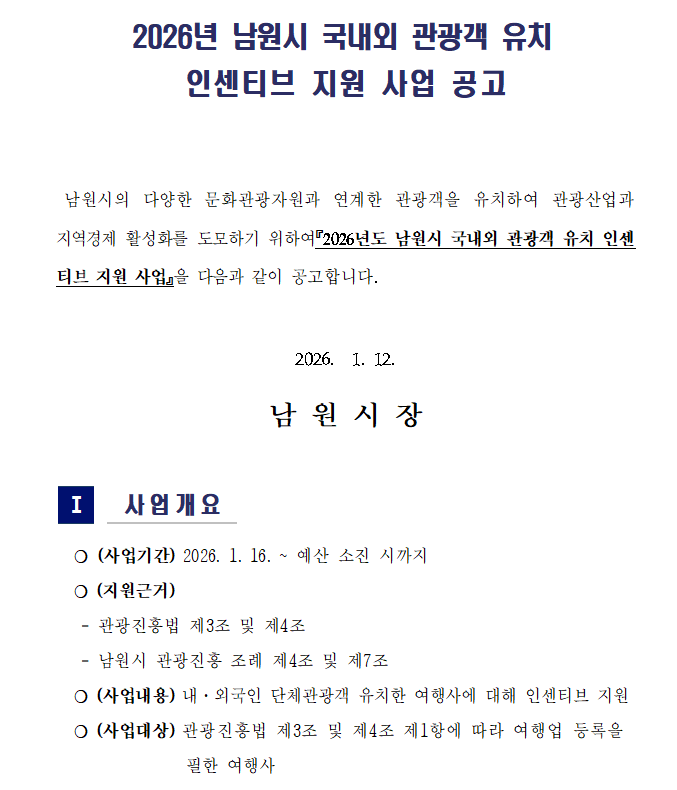 2026년 남원시 국내외 관광객 유치 인센티브 지원 사업 공고

남원시의 다양한 문화관광자원과 연계한 관광객을 유치하여 관광산업과 지역경제 활성화를 도모하기 위하여『2026년도 남원시 국내외 관광객 유치 인센티브 지원 사업』을 다음과 같이 공고합니다.

2026. 1. 12.

남 원 시 장

I 사업개요

○ (사업기간) 2026. 1. 16. ~ 예산 소진 시까지
○ (지원근거)
- 관광진흥법 제3조 및 제4조
- 남원시 관광진흥 조례 제4조 및 제7조
○ (사업내용) 내·외국인 단체관광객 유치한 여행사에 대해 인센티브 지원
○ (사업대상) 관광진흥법 제3조 및 제4조 제1항에 따라 여행업 등록을 필한 여행사